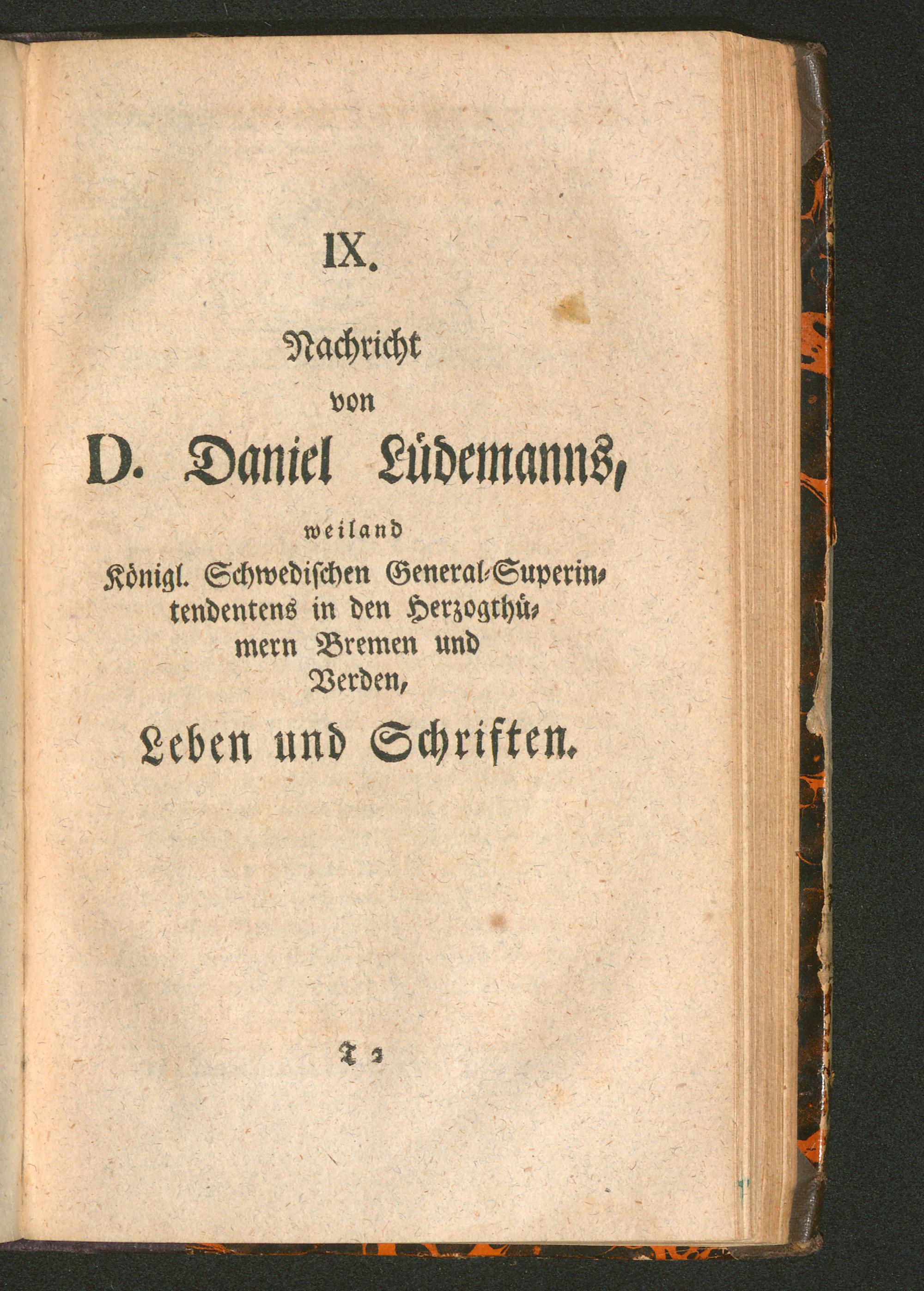 IX.

Nachricht
von
D. Daniel Lüdemanns,
weiland
Königl. Schwedischen General-Superintendentens in den Herzogthümern Bremen und Verden,
Leben und Schriften.

T 2